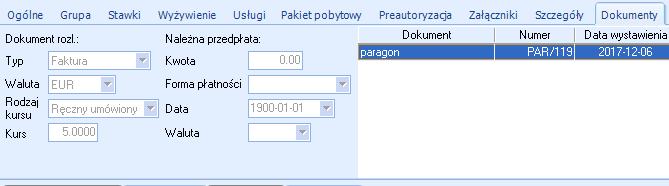 Ogólne Grupa Stawki Wyżywienie Usługi Pakiet pobytowy Preautoryzacja Załączniki Szczegóły Dokumenty

Dokument rozl.:

Typ Faktura

Waluta EUR

Rodzaj kursu Ręczny umówiony

Kurs 5.0000

Należna przedpłata:

Kwota 0.00

Forma płatności

Data 1900-01-01

Waluta

| Dokument | Numer | Data wystawienia |
|---|---|---|
| paragon | PAR/119 | 2017-12-06 |